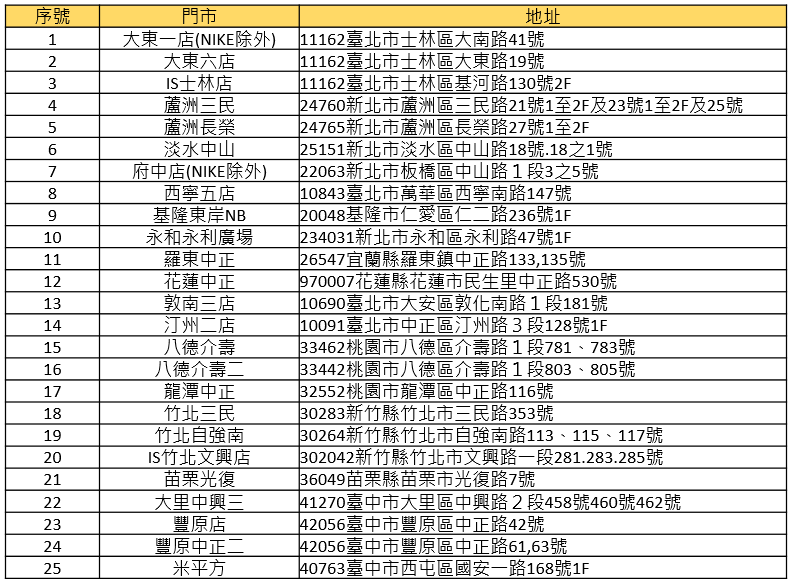 | 序號 | 門市 | 地址 |
|---|---|---|
| 1 | 大東一店(NIKE除外) | 11162臺北市士林區大南路41號 |
| 2 | 大東六店 | 11162臺北市士林區大東路19號 |
| 3 | IS士林店 | 11162臺北市士林區基河路130號2F |
| 4 | 蘆洲三民 | 24760新北市蘆洲區三民路21號1至2F及23號1至2F及25號 |
| 5 | 蘆洲長榮 | 24765新北市蘆洲區長榮路27號1至2F |
| 6 | 淡水中山 | 25151新北市淡水區中山路18號.18之1號 |
| 7 | 府中店(NIKE除外) | 22063新北市板橋區中山路１段3之5號 |
| 8 | 西寧五店 | 10843臺北市萬華區西寧南路147號 |
| 9 | 基隆東岸NB | 20048基隆市仁愛區仁二路236號1F |
| 10 | 永和永利廣場 | 234031新北市永和區永利路47號1F |
| 11 | 羅東中正 | 26547宜蘭縣羅東鎮中正路133,135號 |
| 12 | 花蓮中正 | 970007花蓮縣花蓮市民生里中正路530號 |
| 13 | 敦南三店 | 10690臺北市大安區敦化南路１段181號 |
| 14 | 汀州二店 | 10091臺北市中正區汀州路３段128號1F |
| 15 | 八德介壽 | 33462桃園市八德區介壽路１段781、783號 |
| 16 | 八德介壽二 | 33442桃園市八德區介壽路１段803、805號 |
| 17 | 龍潭中正 | 32552桃園市龍潭區中正路116號 |
| 18 | 竹北三民 | 30283新竹縣竹北市三民路353號 |
| 19 | 竹北自強南 | 30264新竹縣竹北市自強南路113、115、117號 |
| 20 | IS竹北文興店 | 302042新竹縣竹北市文興路一段281.283.285號 |
| 21 | 苗栗光復 | 36049苗栗縣苗栗市光復路7號 |
| 22 | 大里中興三 | 41270臺中市大里區中興路２段458號460號462號 |
| 23 | 豐原店 | 42056臺中市豐原區中正路42號 |
| 24 | 豐原中正二 | 42056臺中市豐原區中正路61,63號 |
| 25 | 米平方 | 40763臺中市西屯區國安一路168號1F |